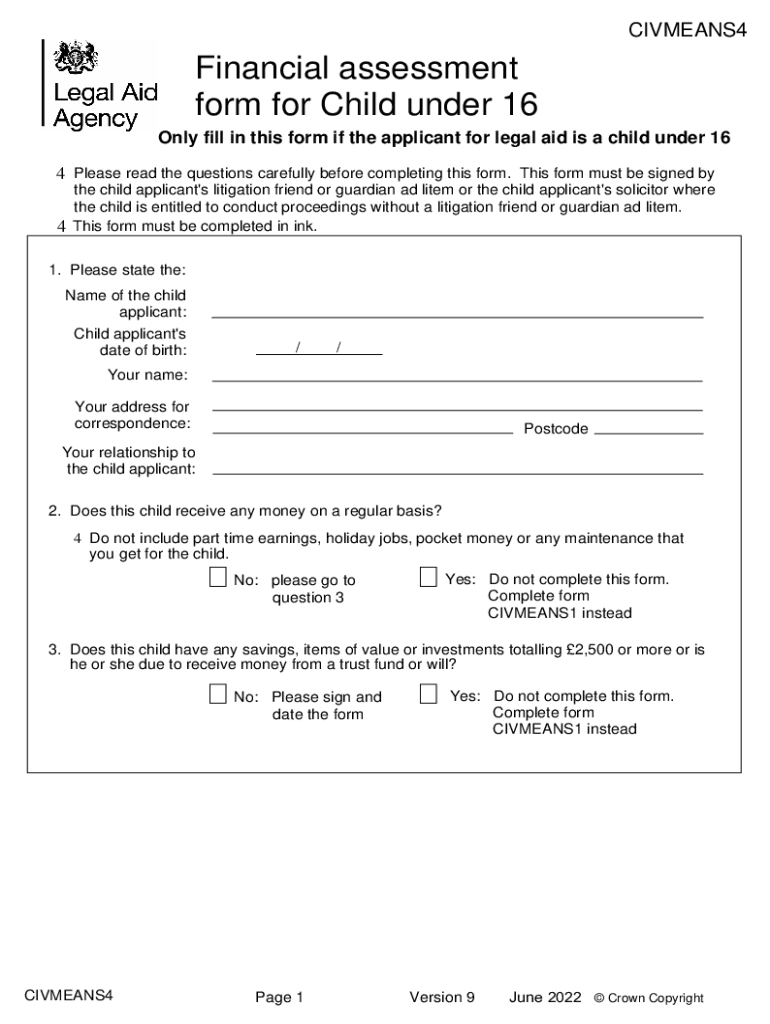 CIVMEANS4

Legal Aid Agency

Financial assessment form for Child under 16

Only fill in this form if the applicant for legal aid is a child under 16

4 Please read the questions carefully before completing this form. This form must be signed by the child applicant's litigation friend or guardian ad litem or the child applicant's solicitor where the child is entitled to conduct proceedings without a litigation friend or guardian ad litem.
4 This form must be completed in ink.

1. Please state the:

Name of the child applicant:

Child applicant's date of birth: / /

Your name:

Your address for correspondence:

Postcode

Your relationship to the child applicant:

2. Does this child receive any money on a regular basis?

4 Do not include part time earnings, holiday jobs, pocket money or any maintenance that you get for the child.

No: please go to question 3

Yes: Do not complete this form. Complete form CIVMEANS1 instead

3. Does this child have any savings, items of value or investments totalling £2,500 or more or is he or she due to receive money from a trust fund or will?

No: Please sign and date the form

Yes: Do not complete this form. Complete form CIVMEANS1 instead

CIVMEANS4 Page 1 Version 9 June 2022 © Crown Copyright